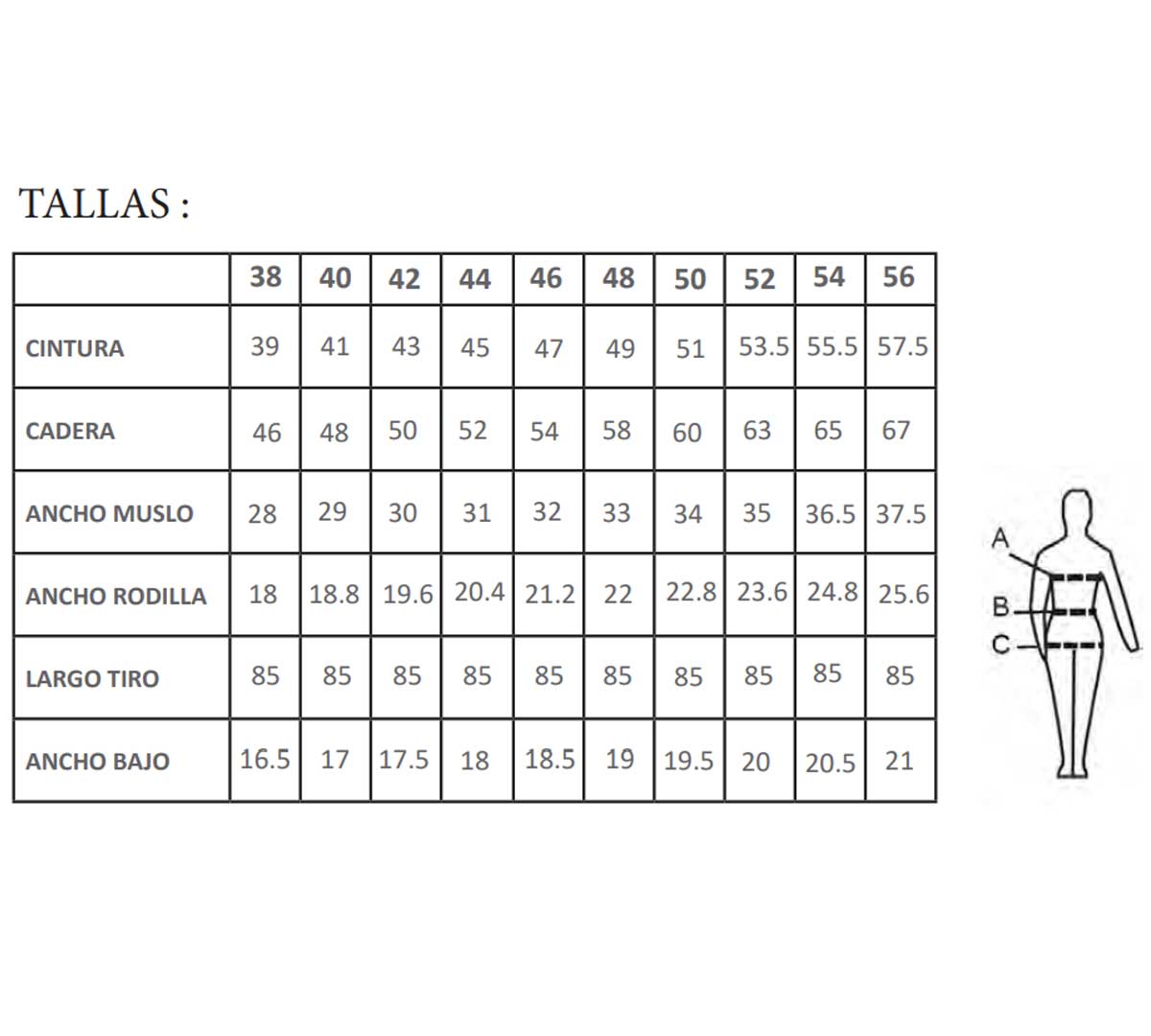 TALLAS :

| | 38 | 40 | 42 | 44 | 46 | 48 | 50 | 52 | 54 | 56 |
|---|---|---|---|---|---|---|---|---|---|---|
| CINTURA | 39 | 41 | 43 | 45 | 47 | 49 | 51 | 53.5 | 55.5 | 57.5 |
| CADERA | 46 | 48 | 50 | 52 | 54 | 58 | 60 | 63 | 65 | 67 |
| ANCHO MUSLO | 28 | 29 | 30 | 31 | 32 | 33 | 34 | 35 | 36.5 | 37.5 |
| ANCHO RODILLA | 18 | 18.8 | 19.6 | 20.4 | 21.2 | 22 | 22.8 | 23.6 | 24.8 | 25.6 |
| LARGO TIRO | 85 | 85 | 85 | 85 | 85 | 85 | 85 | 85 | 85 | 85 |
| ANCHO BAJO | 16.5 | 17 | 17.5 | 18 | 18.5 | 19 | 19.5 | 20 | 20.5 | 21 |

A
B
C